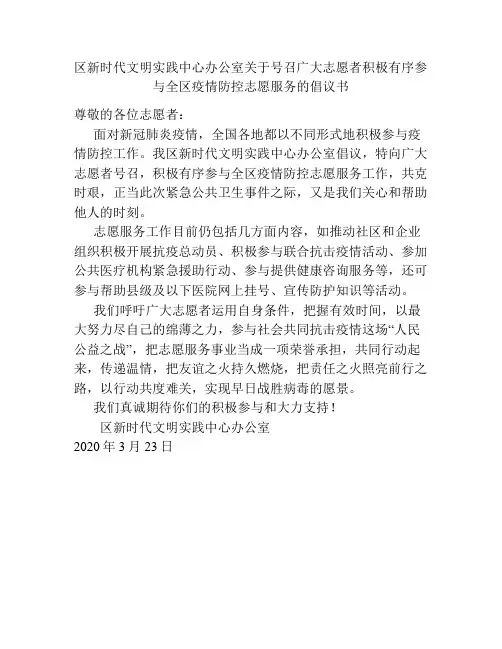 区新时代文明实践中心办公室关于号召广大志愿者积极有序参与全区疫情防控志愿服务的倡议书

尊敬的各位志愿者：

面对新冠肺炎疫情，全国各地都以不同形式地积极参与疫情防控工作。我区新时代文明实践中心办公室倡议，特向广大志愿者号召，积极有序参与全区疫情防控志愿服务工作，共克时艰，正当此次紧急公共卫生事件之际，又是我们关心和帮助他人的时刻。

志愿服务工作目前仍包括几方面内容，如推动社区和企业组织积极开展抗疫总动员、积极参与联合抗击疫情活动、参加公共医疗机构紧急援助行动、参与提供健康咨询服务等，还可参与帮助县级及以下医院网上挂号、宣传防护知识等活动。

我们呼吁广大志愿者运用自身条件，把握有效时间，以最大努力尽自己的绵薄之力，参与社会共同抗击疫情这场“人民公益之战”，把志愿服务事业当成一项荣誉承担，共同行动起来，传递温情，把友谊之火持久燃烧，把责任之火照亮前行之路，以行动共度难关，实现早日战胜病毒的愿景。

我们真诚期待你们的积极参与和大力支持！

区新时代文明实践中心办公室

2020 年 3 月 23 日